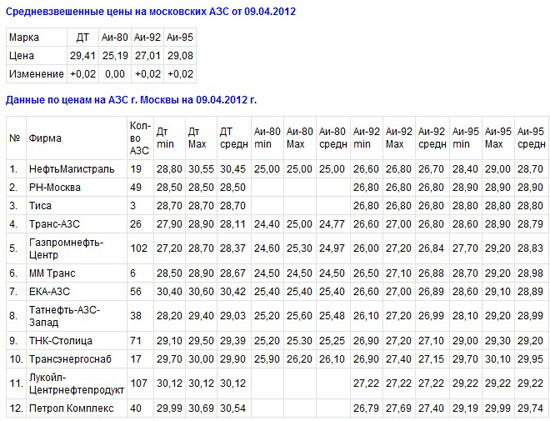 Средневзвешенные цены на московских АЗС от 09.04.2012

| Марка | ДТ | Аи-80 | Аи-92 | Аи-95 |
|---|---|---|---|---|
| Цена | 29,41 | 25,19 | 27,01 | 29,08 |
| Изменение | +0,02 | 0,00 | +0,02 | +0,02 |

Данные по ценам на АЗС г. Москвы на 09.04.2012 г.

| № | Фирма | Кол-во АЗС | Дт min | Дт Max | ДТ средн | Аи-80 min | Аи-80 Max | Аи-80 средн | Аи-92 min | Аи-92 Max | Аи-92 средн | Аи-95 min | Аи-95 Max | Аи-95 средн |
|---|---|---|---|---|---|---|---|---|---|---|---|---|---|---|
| 1. | НефтьМагистраль | 19 | 28,80 | 30,55 | 30,45 | 25,00 | 25,00 | 25,00 | 26,60 | 26,80 | 26,70 | 28,40 | 29,00 | 28,70 |
| 2. | РН-Москва | 49 | 28,50 | 28,50 | 28,50 | | | | 26,80 | 26,80 | 26,80 | 28,90 | 28,90 | 28,90 |
| 3. | Тиса | 3 | 28,70 | 28,70 | 28,70 | | | | 26,80 | 26,80 | 26,80 | 28,80 | 28,80 | 28,80 |
| 4. | Транс-АЗС | 26 | 27,90 | 28,90 | 28,11 | 24,40 | 25,00 | 24,77 | 26,60 | 27,00 | 26,80 | 28,60 | 28,90 | 28,79 |
| 5. | Газпромнефть-Центр | 102 | 27,20 | 28,70 | 28,37 | 24,60 | 25,30 | 24,97 | 26,00 | 27,20 | 26,84 | 27,70 | 29,20 | 28,83 |
| 6. | ММ Транс | 6 | 28,50 | 28,90 | 28,67 | 24,50 | 24,50 | 24,50 | 26,50 | 27,10 | 26,88 | 28,70 | 29,20 | 28,98 |
| 7. | ЕКА-АЗС | 56 | 30,40 | 30,60 | 30,42 | 25,40 | 25,40 | 25,40 | 26,60 | 27,00 | 26,89 | 28,60 | 29,10 | 28,89 |
| 8. | Татнефть-АЗС-Запад | 38 | 28,20 | 29,40 | 29,03 | 25,20 | 25,60 | 25,48 | 26,10 | 27,20 | 26,99 | 28,10 | 29,20 | 28,99 |
| 9. | ТНК-Столица | 71 | 29,10 | 29,50 | 29,39 | 25,20 | 25,30 | 25,25 | 26,90 | 27,20 | 27,10 | 29,00 | 29,30 | 29,20 |
| 10. | Трансэнергоснаб | 17 | 29,70 | 30,00 | 29,90 | 25,90 | 26,20 | 26,10 | 26,90 | 27,40 | 27,15 | 29,70 | 30,10 | 29,95 |
| 11. | Лукойл-Центрнефтепродукт | 107 | 30,12 | 30,12 | 30,12 | | | | 27,22 | 27,22 | 27,22 | 29,22 | 29,22 | 29,22 |
| 12. | Петрол Комплекс | 40 | 29,99 | 30,69 | 30,54 | | | | 26,79 | 27,69 | 27,40 | 29,19 | 29,99 | 29,74 |